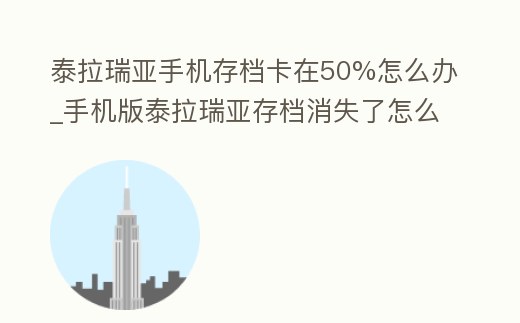 泰拉瑞亚手机存档卡在50%怎么办_手机版泰拉瑞亚存档消失了怎么